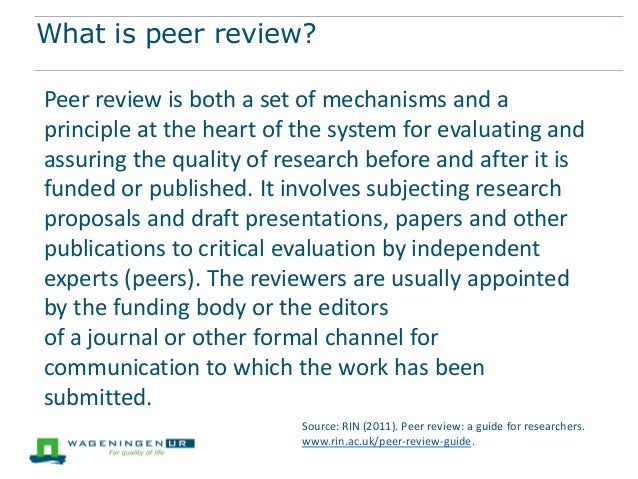 What is peer review?

Peer review is both a set of mechanisms and a principle at the heart of the system for evaluating and assuring the quality of research before and after it is funded or published. It involves subjecting research proposals and draft presentations, papers and other publications to critical evaluation by independent experts (peers). The reviewers are usually appointed by the funding body or the editors of a journal or other formal channel for communication to which the work has been submitted.

Source: RIN (2011). Peer review: a guide for researchers. www.rin.ac.uk/peer-review-guide.

WAGENINGEN UR
For quality of life